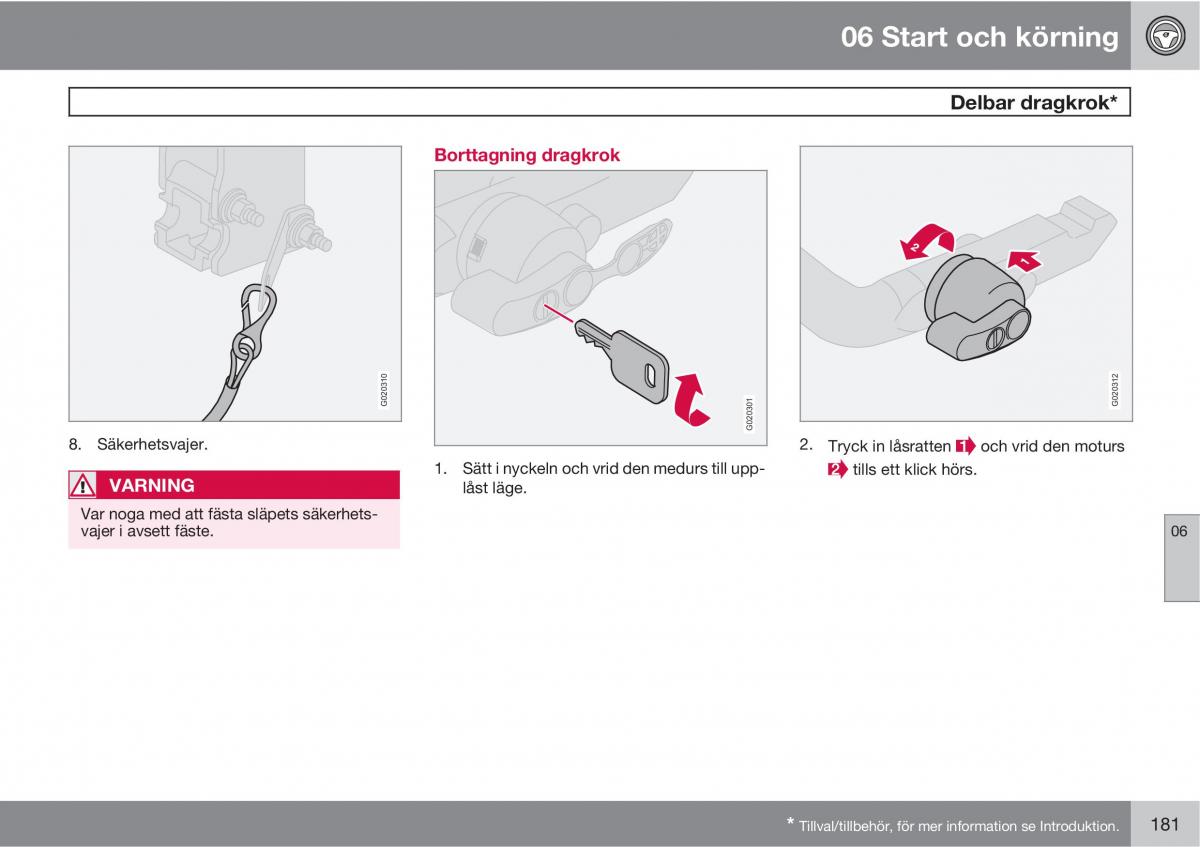 06 Start och körning

Delbar dragkrok*

G020310

8. Säkerhetsvajer.

VARNING

Var noga med att fästa släpets säkerhetsvajer i avsett fäste.

Borttagning dragkrok

G020301

1. Sätt i nyckeln och vrid den medurs till upplåst läge.

2

1

G020312

2. Tryck in låsratten 1 och vrid den moturs 2 tills ett klick hörs.

06

* Tillval/tillbehör, för mer information se Introduktion.

181